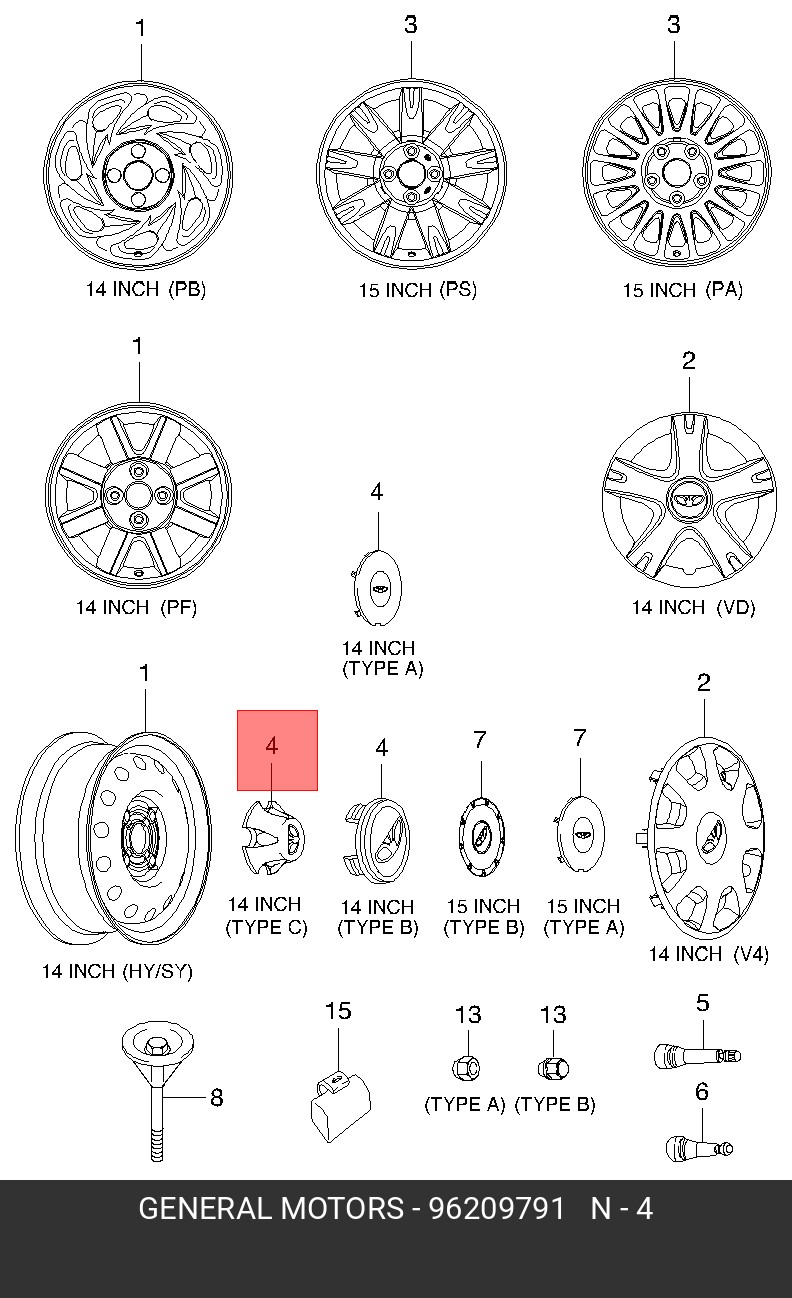 1
14 INCH (PB)

3
15 INCH (PS)

3
15 INCH (PA)

1
14 INCH (PF)

4
14 INCH
(TYPE A)

2
14 INCH (VD)

1
14 INCH (HY/SY)

4
14 INCH
(TYPE C)

4
14 INCH
(TYPE B)

7
15 INCH
(TYPE B)

7
15 INCH
(TYPE A)

2
14 INCH (V4)

8

15

13
(TYPE A)

13
(TYPE B)

5

6

GENERAL MOTORS - 96209791 N - 4